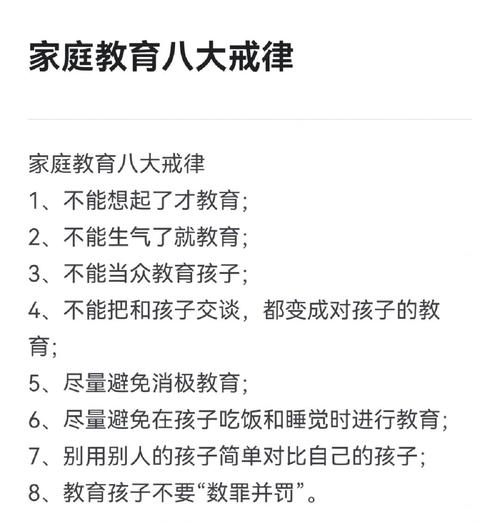 家庭教育八大戒律

家庭教育八大戒律
1、不能想起了才教育；
2、不能生气了就教育；
3、不能当众教育孩子；
4、不能把和孩子交谈，都变成对孩子的教育；
5、尽量避免消极教育；
6、尽量避免在孩子吃饭和睡觉时进行教育；
7、别用别人的孩子简单对比自己的孩子；
8、教育孩子不要“数罪并罚”。